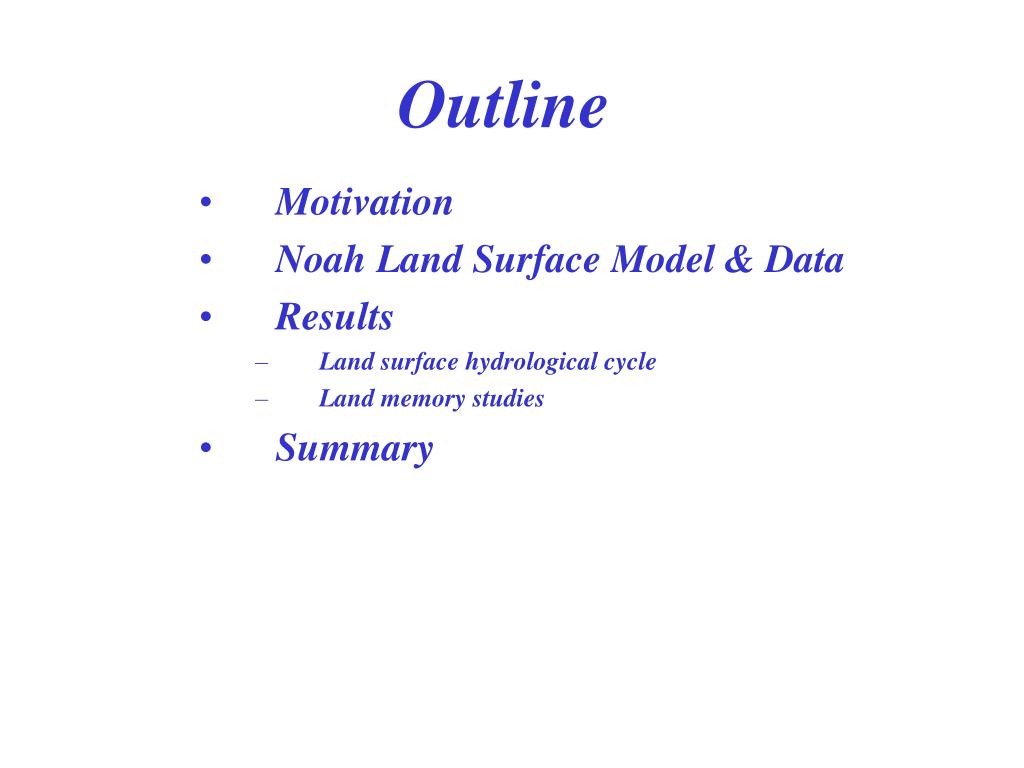 Outline

• Motivation
• Noah Land Surface Model & Data
• Results
– Land surface hydrological cycle
– Land memory studies
• Summary